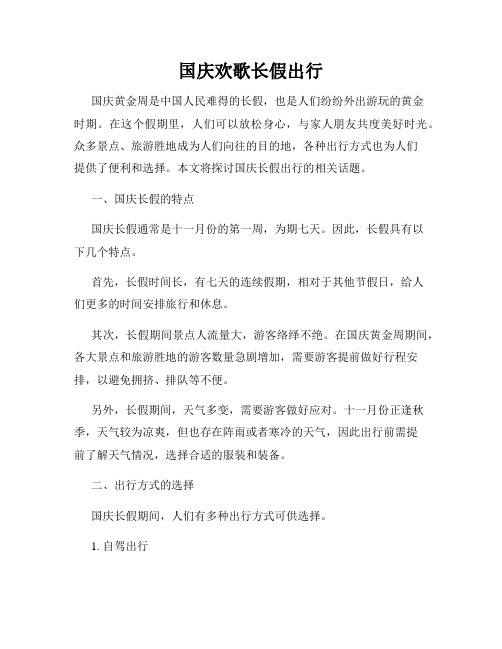 国庆欢歌长假出行

国庆黄金周是中国人民难得的长假，也是人们纷纷外出游玩的黄金时期。在这个假期里，人们可以放松身心，与家人朋友共度美好时光。众多景点、旅游胜地成为人们向往的目的地，各种出行方式也为人们提供了便利和选择。本文将探讨国庆长假出行的相关话题。

一、国庆长假的特点

国庆长假通常是十一月份的第一周，为期七天。因此，长假具有以下几个特点。

首先，长假时间长，有七天的连续假期，相对于其他节假日，给人们更多的时间安排旅行和休息。

其次，长假期间景点人流量大，游客络绎不绝。在国庆黄金周期间，各大景点和旅游胜地的游客数量急剧增加，需要游客提前做好行程安排，以避免拥挤、排队等不便。

另外，长假期间，天气多变，需要游客做好应对。十一月份正逢秋季，天气较为凉爽，但也存在阵雨或者寒冷的天气，因此出行前需提前了解天气情况，选择合适的服装和装备。

二、出行方式的选择

国庆长假期间，人们有多种出行方式可供选择。

1. 自驾出行